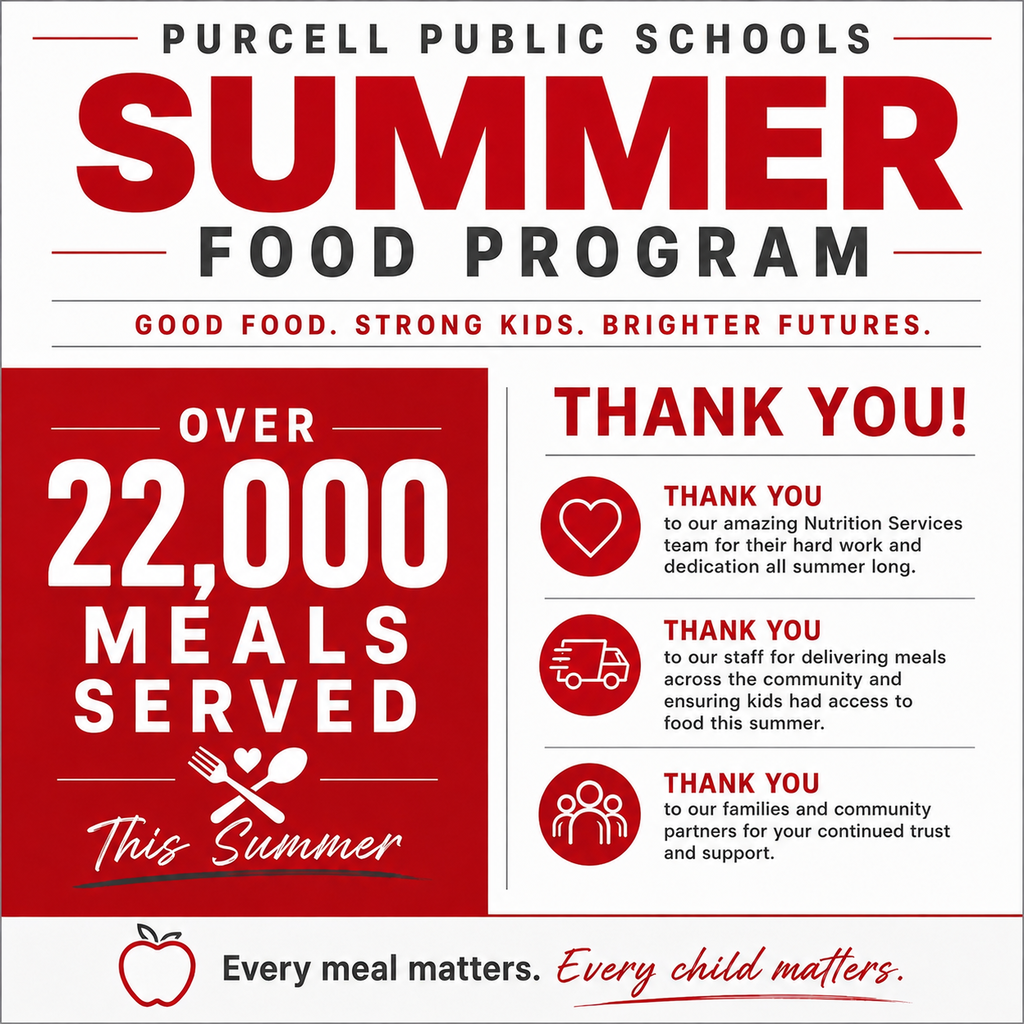 PURCELL PUBLIC SCHOOLS
SUMMER
FOOD PROGRAM

GOOD FOOD. STRONG KIDS. BRIGHTER FUTURES.

OVER
22,000
MEALS
SERVED

This Summer

THANK YOU!

THANK YOU
to our amazing Nutrition Services team for their hard work and dedication all summer long.

THANK YOU
to our staff for delivering meals across the community and ensuring kids had access to food this summer.

THANK YOU
to our families and community partners for your continued trust and support.

Every meal matters. Every child matters.